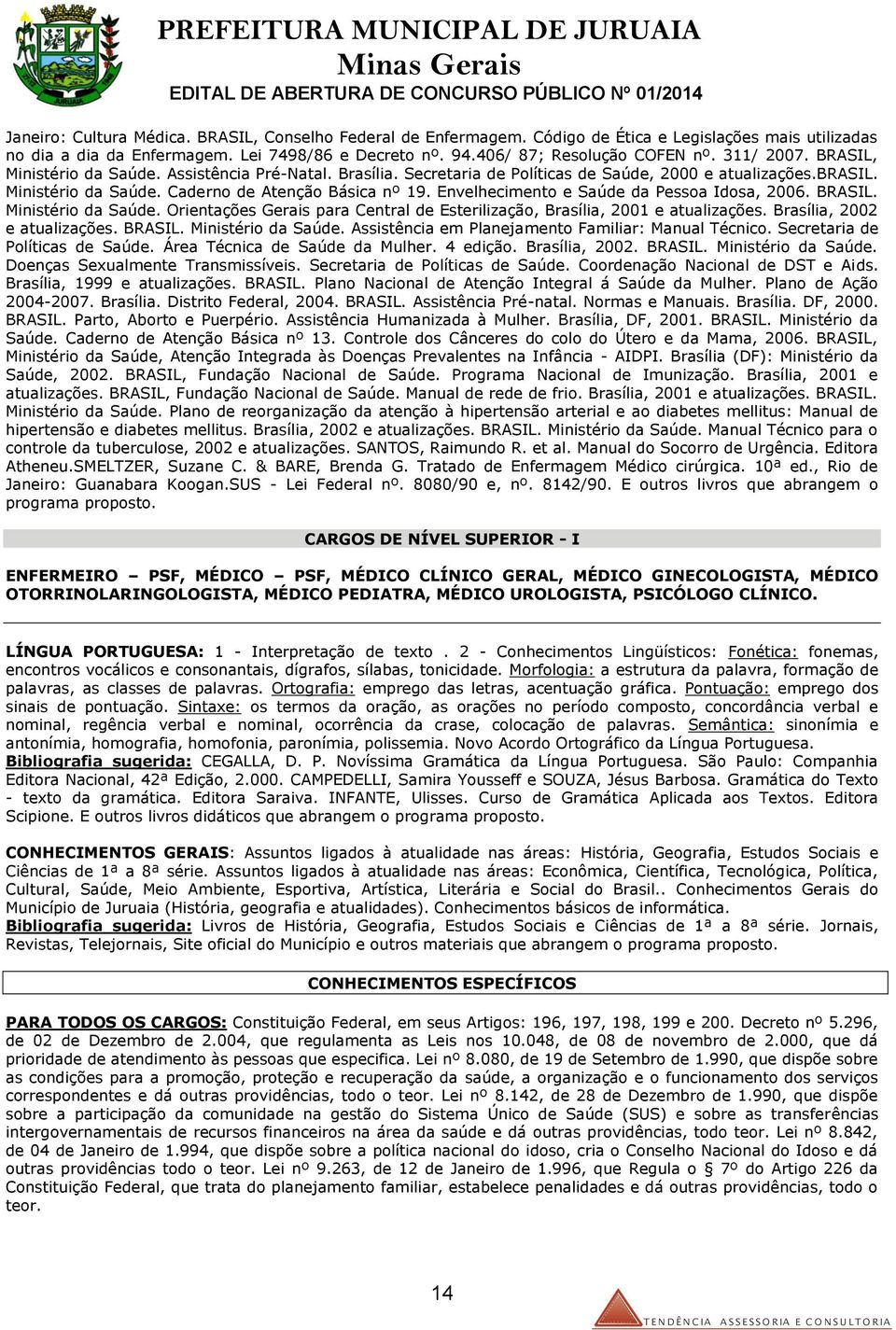 PREFEITURA MUNICIPAL DE JURUAIA
Minas Gerais
EDITAL DE ABERTURA DE CONCURSO PÚBLICO Nº 01/2014

Janeiro: Cultura Médica. BRASIL, Conselho Federal de Enfermagem. Código de Ética e Legislações mais utilizadas no dia a dia da Enfermagem. Lei 7498/86 e Decreto nº. 94.406/ 87; Resolução COFEN nº. 311/ 2007. BRASIL, Ministério da Saúde. Assistência Pré-Natal. Brasília. Secretaria de Políticas de Saúde, 2000 e atualizações.BRASIL. Ministério da Saúde. Caderno de Atenção Básica nº 19. Envelhecimento e Saúde da Pessoa Idosa, 2006. BRASIL. Ministério da Saúde. Orientações Gerais para Central de Esterilização, Brasília, 2001 e atualizações. Brasília, 2002 e atualizações. BRASIL. Ministério da Saúde. Assistência em Planejamento Familiar: Manual Técnico. Secretaria de Políticas de Saúde. Área Técnica de Saúde da Mulher. 4 edição. Brasília, 2002. BRASIL. Ministério da Saúde. Doenças Sexualmente Transmissíveis. Secretaria de Políticas de Saúde. Coordenação Nacional de DST e Aids. Brasília, 1999 e atualizações. BRASIL. Plano Nacional de Atenção Integral á Saúde da Mulher. Plano de Ação 2004-2007. Brasília. Distrito Federal, 2004. BRASIL. Assistência Pré-natal. Normas e Manuais. Brasília. DF, 2000. BRASIL. Parto, Aborto e Puerpério. Assistência Humanizada à Mulher. Brasília, DF, 2001. BRASIL. Ministério da Saúde. Caderno de Atenção Básica nº 13. Controle dos Cânceres do colo do Útero e da Mama, 2006. BRASIL, Ministério da Saúde, Atenção Integrada às Doenças Prevalentes na Infância - AIDPI. Brasília (DF): Ministério da Saúde, 2002. BRASIL, Fundação Nacional de Saúde. Programa Nacional de Imunização. Brasília, 2001 e atualizações. BRASIL, Fundação Nacional de Saúde. Manual de rede de frio. Brasília, 2001 e atualizações. BRASIL. Ministério da Saúde. Plano de reorganização da atenção à hipertensão arterial e ao diabetes mellitus: Manual de hipertensão e diabetes mellitus. Brasília, 2002 e atualizações. BRASIL. Ministério da Saúde. Manual Técnico para o controle da tuberculose, 2002 e atualizações. SANTOS, Raimundo R. et al. Manual do Socorro de Urgência. Editora Atheneu.SMELTZER, Suzane C. & BARE, Brenda G. Tratado de Enfermagem Médico cirúrgica. 10ª ed., Rio de Janeiro: Guanabara Koogan.SUS - Lei Federal nº. 8080/90 e, nº. 8142/90. E outros livros que abrangem o programa proposto.

CARGOS DE NÍVEL SUPERIOR - I

ENFERMEIRO – PSF, MÉDICO – PSF, MÉDICO CLÍNICO GERAL, MÉDICO GINECOLOGISTA, MÉDICO OTORRINOLARINGOLOGISTA, MÉDICO PEDIATRA, MÉDICO UROLOGISTA, PSICÓLOGO CLÍNICO.

LÍNGUA PORTUGUESA: 1 - Interpretação de texto . 2 - Conhecimentos Lingüísticos: Fonética: fonemas, encontros vocálicos e consonantais, dígrafos, sílabas, tonicidade. Morfologia: a estrutura da palavra, formação de palavras, as classes de palavras. Ortografia: emprego das letras, acentuação gráfica. Pontuação: emprego dos sinais de pontuação. Sintaxe: os termos da oração, as orações no período composto, concordância verbal e nominal, regência verbal e nominal, ocorrência da crase, colocação de palavras. Semântica: sinonímia e antonímia, homografia, homofonia, paronímia, polissemia. Novo Acordo Ortográfico da Língua Portuguesa. Bibliografia sugerida: CEGALLA, D. P. Novíssima Gramática da Língua Portuguesa. São Paulo: Companhia Editora Nacional, 42ª Edição, 2.000. CAMPEDELLI, Samira Yousseff e SOUZA, Jésus Barbosa. Gramática do Texto - texto da gramática. Editora Saraiva. INFANTE, Ulisses. Curso de Gramática Aplicada aos Textos. Editora Scipione. E outros livros didáticos que abrangem o programa proposto.

CONHECIMENTOS GERAIS: Assuntos ligados à atualidade nas áreas: História, Geografia, Estudos Sociais e Ciências de 1ª a 8ª série. Assuntos ligados à atualidade nas áreas: Econômica, Científica, Tecnológica, Política, Cultural, Saúde, Meio Ambiente, Esportiva, Artística, Literária e Social do Brasil.. Conhecimentos Gerais do Município de Juruaia (História, geografia e atualidades). Conhecimentos básicos de informática. Bibliografia sugerida: Livros de História, Geografia, Estudos Sociais e Ciências de 1ª a 8ª série. Jornais, Revistas, Telejornais, Site oficial do Município e outros materiais que abrangem o programa proposto.

CONHECIMENTOS ESPECÍFICOS

PARA TODOS OS CARGOS: Constituição Federal, em seus Artigos: 196, 197, 198, 199 e 200. Decreto nº 5.296, de 02 de Dezembro de 2.004, que regulamenta as Leis nos 10.048, de 08 de novembro de 2.000, que dá prioridade de atendimento às pessoas que especifica. Lei nº 8.080, de 19 de Setembro de 1.990, que dispõe sobre as condições para a promoção, proteção e recuperação da saúde, a organização e o funcionamento dos serviços correspondentes e dá outras providências, todo o teor. Lei nº 8.142, de 28 de Dezembro de 1.990, que dispõe sobre a participação da comunidade na gestão do Sistema Único de Saúde (SUS) e sobre as transferências intergovernamentais de recursos financeiros na área da saúde e dá outras providências, todo teor. Lei nº 8.842, de 04 de Janeiro de 1.994, que dispõe sobre a política nacional do idoso, cria o Conselho Nacional do Idoso e dá outras providências todo o teor. Lei nº 9.263, de 12 de Janeiro de 1.996, que Regula o § 7º do Artigo 226 da Constituição Federal, que trata do planejamento familiar, estabelece penalidades e dá outras providências, todo o teor.

14

TENDÊNCIA ASSESSORIA E CONSULTORIA